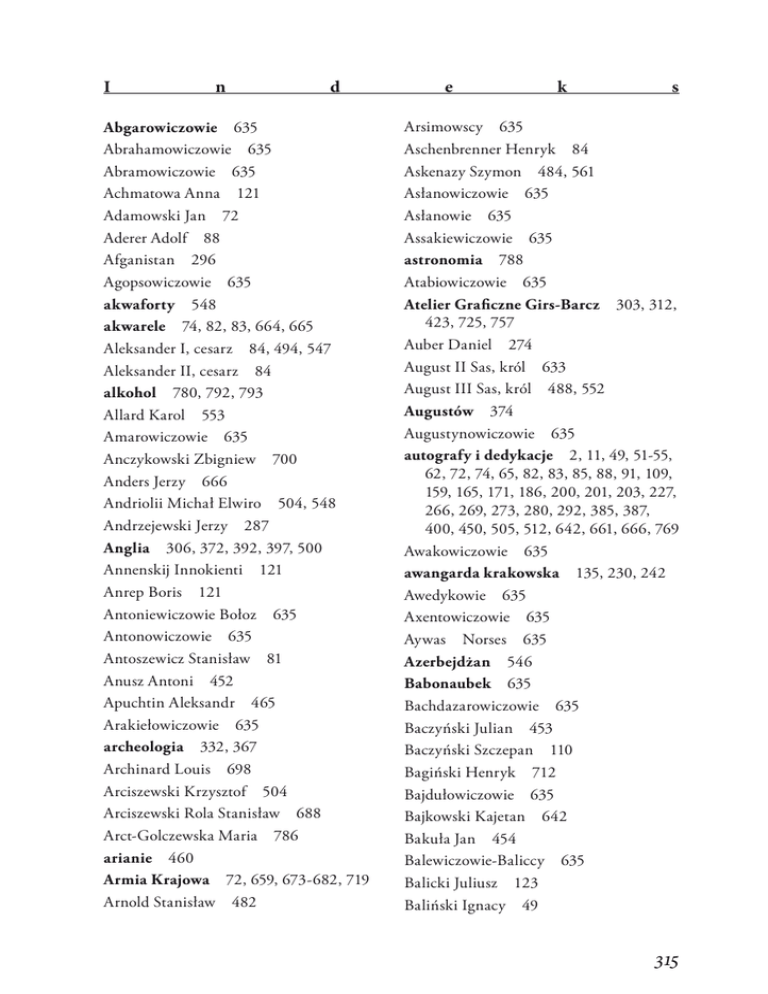 I n d e k s

Abgarowiczowie 635
Abrahamowiczowie 635
Abramowiczowie 635
Achmatowa Anna 121
Adamowski Jan 72
Aderer Adolf 88
Afganistan 296
Agopsowiczowie 635
akwaforty 548
akwarele 74, 82, 83, 664, 665
Aleksander I, cesarz 84, 494, 547
Aleksander II, cesarz 84
alkohol 780, 792, 793
Allard Karol 553
Amarowiczowie 635
Anczykowski Zbigniew 700
Anders Jerzy 666
Andriolii Michał Elwiro 504, 548
Andrzejewski Jerzy 287
Anglia 306, 372, 392, 397, 500
Annenskij Innokienti 121
Anrep Boris 121
Antoniewiczowie Bołoz 635
Antonowiczowie 635
Antoszewicz Stanisław 81
Anusz Antoni 452
Apuchtin Aleksandr 465
Arakiełowiczowie 635
archeologia 332, 367
Archinard Louis 698
Arciszewski Krzysztof 504
Arciszewski Rola Stanisław 688
Arct-Golczewska Maria 786
arianie 460
Armia Krajowa 72, 659, 673-682, 719
Arnold Stanisław 482

Arsimowscy 635
Aschenbrenner Henryk 84
Askenazy Szymon 484, 561
Asłanowiczowie 635
Asłanowie 635
Assakiewiczowie 635
astronomia 788
Atabiowiczowie 635
Atelier Graficzne Girs-Barcz 303, 312, 423, 725, 757
Auber Daniel 274
August II Sas, król 633
August III Sas, król 488, 552
Augustów 374
Augustynowiczowie 635
autografy i dedykacje 2, 11, 49, 51-55, 62, 72, 74, 65, 82, 83, 85, 88, 91, 109, 159, 165, 171, 186, 200, 201, 203, 227, 266, 269, 273, 280, 292, 385, 387, 400, 450, 505, 512, 642, 661, 666, 769
Awakowiczowie 635
awangarda krakowska 135, 230, 242
Awedykowie 635
Axentowiczowie 635
Aywas Norses 635
Azerbejdżan 546
Babonaubek 635
Bachdazarowiczowie 635
Baczyński Julian 453
Baczyński Szczepan 110
Bagiński Henryk 712
Bajdułowiczowie 635
Bajkowski Kajetan 642
Bakuła Jan 454
Balewiczowie-Baliccy 635
Balicki Juliusz 123
Baliński Ignacy 49

315